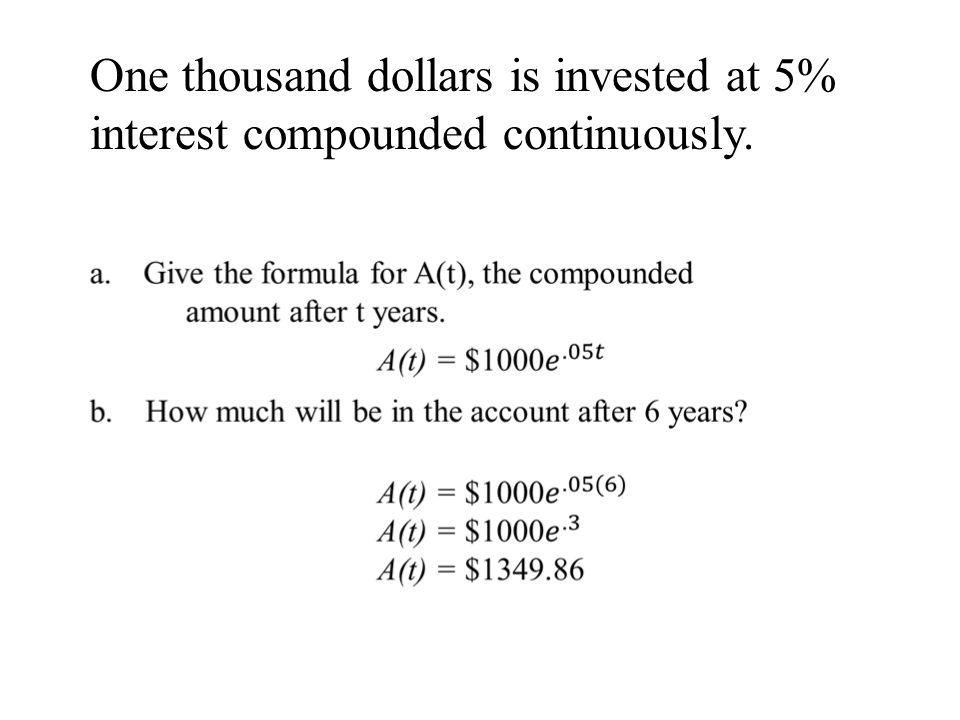 One thousand dollars is invested at 5% interest compounded continuously.

a. Give the formula for A(t), the compounded amount after t years.

$A(t) = \$1000e^{.05t}$

b. How much will be in the account after 6 years?

$A(t) = \$1000e^{.05(6)}$
$A(t) = \$1000e^{.3}$
$A(t) = \$1349.86$